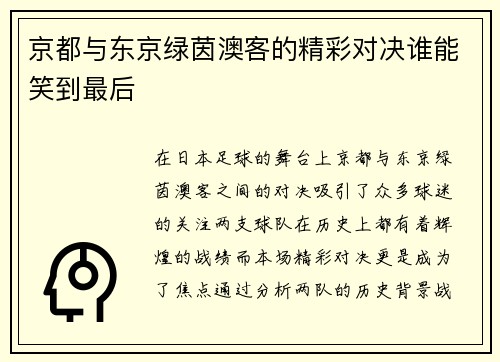 京都与东京绿茵澳客的精彩对决谁能笑到最后

在日本足球的舞台上京都与东京绿茵澳客之间的对决吸引了众多球迷的关注两支球队在历史上都有着辉煌的战绩而本场精彩对决更是成为了焦点通过分析两队的历史背景战